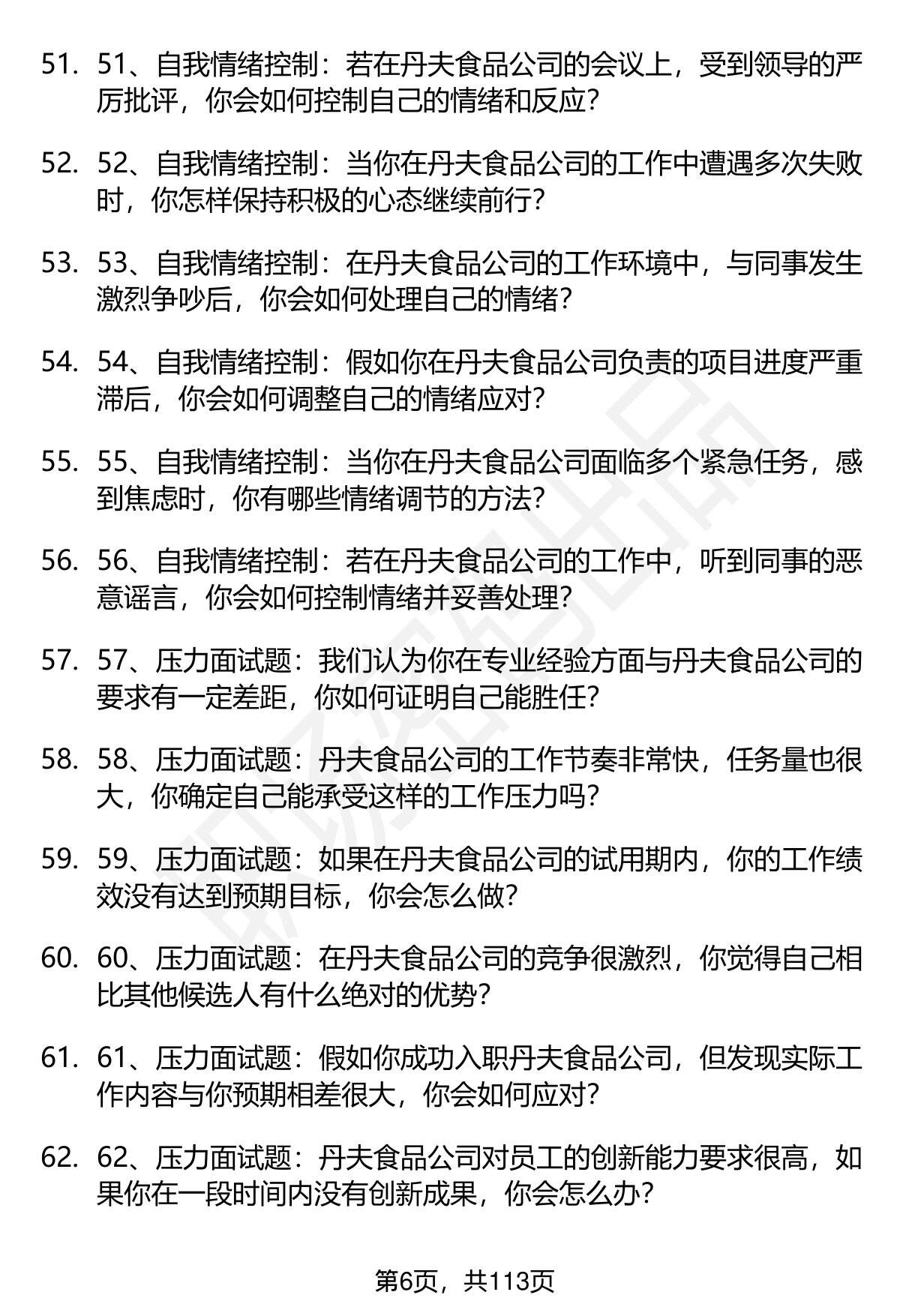 51. 51、自我情绪控制：若在丹夫食品公司的会议上，受到领导的严厉批评，你会如何控制自己的情绪和反应？

52. 52、自我情绪控制：当你在丹夫食品公司的工作中遭遇多次失败时，你怎样保持积极的心态继续前行？

53. 53、自我情绪控制：在丹夫食品公司的工作环境中，与同事发生激烈争吵后，你会如何处理自己的情绪？

54. 54、自我情绪控制：假如你在丹夫食品公司负责的项目进度严重滞后，你会如何调整自己的情绪应对？

55. 55、自我情绪控制：当你在丹夫食品公司面临多个紧急任务，感到焦虑时，你有哪些情绪调节的方法？

56. 56、自我情绪控制：若在丹夫食品公司的工作中，听到同事的恶意谣言，你会如何控制情绪并妥善处理？

57. 57、压力面试题：我们认为你在专业经验方面与丹夫食品公司的要求有一定差距，你如何证明自己能胜任？

58. 58、压力面试题：丹夫食品公司的工作节奏非常快，任务量也很大，你确定自己能承受这样的工作压力吗？

59. 59、压力面试题：如果在丹夫食品公司的试用期内，你的工作绩效没有达到预期目标，你会怎么做？

60. 60、压力面试题：在丹夫食品公司的竞争很激烈，你觉得自己相比其他候选人有什么绝对的优势？

61. 61、压力面试题：假如你成功入职丹夫食品公司，但发现实际工作内容与你预期相差很大，你会如何应对？

62. 62、压力面试题：丹夫食品公司对员工的创新能力要求很高，如果你在一段时间内没有创新成果，你会怎么办？

第6页，共113页